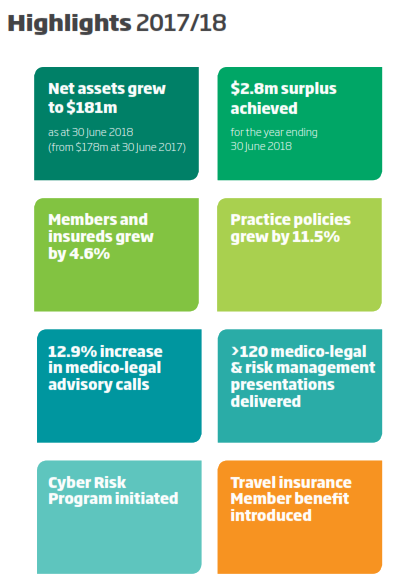 Highlights 2017/18

Net assets grew to \$181m

as at 30 June 2018 (from \$178m at 30 June 2017)

\$2.8m surplus achieved

for the year ending 30 June 2018

Members and insureds grew by 4.6%

Practice policies grew by 11.5%

12.9% increase in medico-legal advisory calls

>120 medico-legal & risk management presentations delivered

Cyber Risk Program initiated

Travel insurance Member benefit introduced